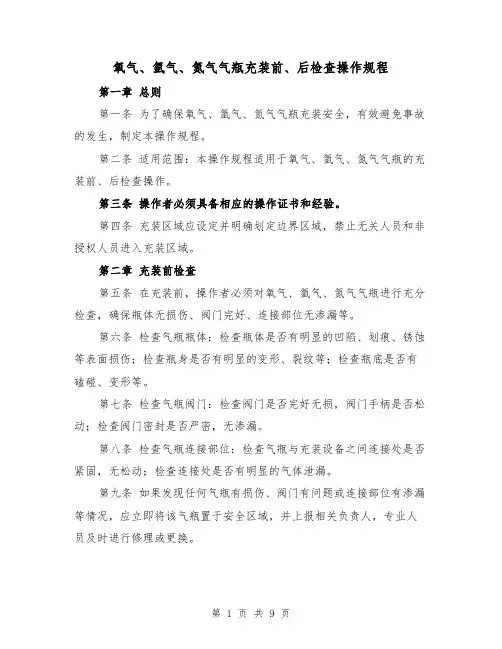 氧气、氩气、氮气气瓶充装前、后检查操作规程

第一章 总则

第一条 为了确保氧气、氩气、氮气气瓶充装安全，有效避免事故的发生，制定本操作规程。

第二条 适用范围：本操作规程适用于氧气、氩气、氮气气瓶的充装前、后检查操作。

第三条 操作者必须具备相应的操作证书和经验。

第四条 充装区域应设定并明确划定边界区域，禁止无关人员和非授权人员进入充装区域。

第二章 充装前检查

第五条 在充装前，操作者必须对氧气、氩气、氮气气瓶进行充分检查，确保瓶体无损伤、阀门完好、连接部位无渗漏等。

第六条 检查气瓶瓶体：检查瓶体是否有明显的凹陷、划痕、锈蚀等表面损伤；检查瓶身是否有明显的变形、裂纹等；检查瓶底是否有磕碰、变形等。

第七条 检查气瓶阀门：检查阀门是否完好无损，阀门手柄是否松动；检查阀门密封是否严密，无渗漏。

第八条 检查气瓶连接部位：检查气瓶与充装设备之间连接处是否紧固，无松动；检查连接处是否有明显的气体泄漏。

第九条 如果发现任何气瓶有损伤、阀门有问题或连接部位有渗漏等情况，应立即将该气瓶置于安全区域，并上报相关负责人，专业人员及时进行修理或更换。

第 1 页 共 9 页